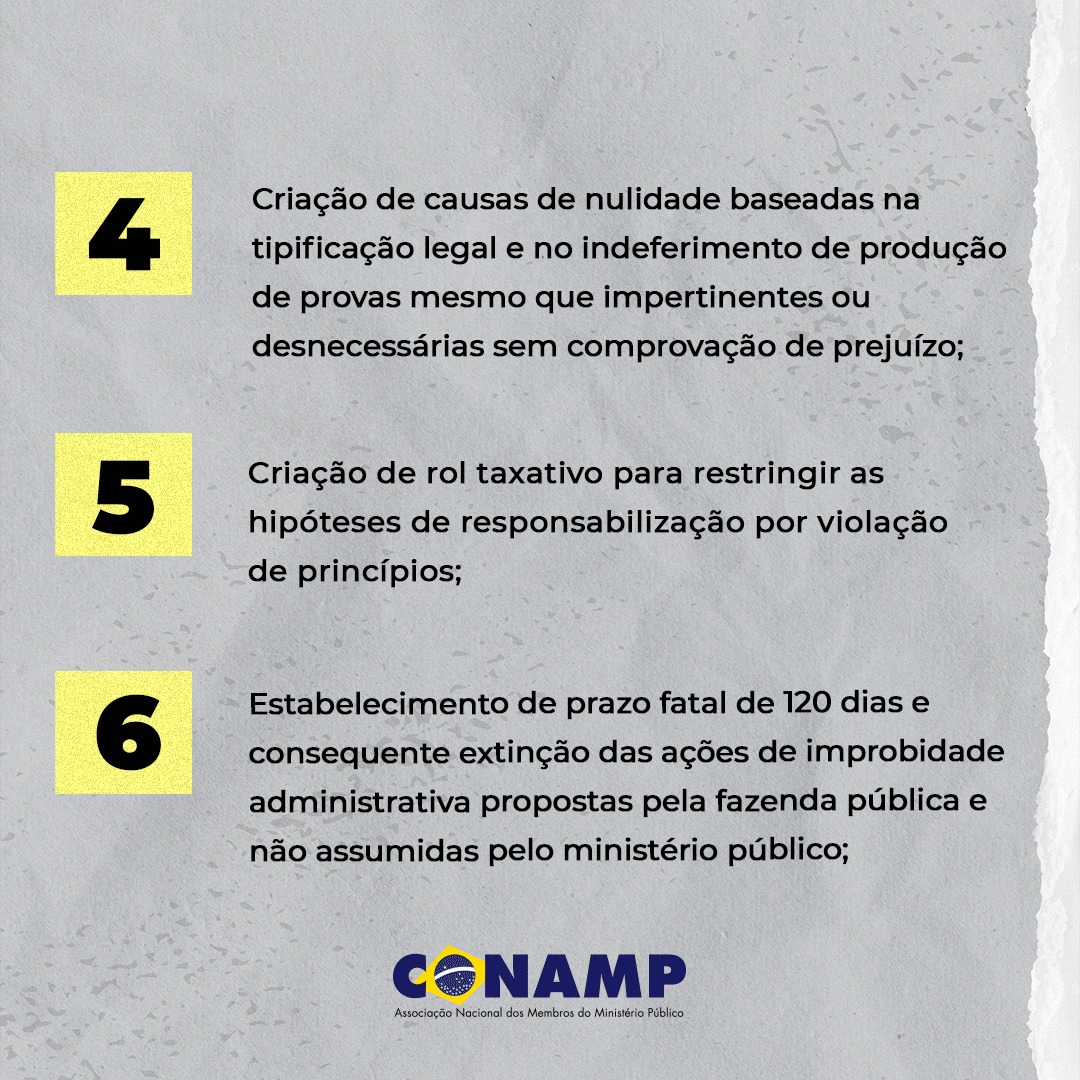 4

Criação de causas de nulidade baseadas na tipificação legal e no indeferimento de produção de provas mesmo que impertinentes ou desnecessárias sem comprovação de prejuízo;

5

Criação de rol taxativo para restringir as hipóteses de responsabilização por violação de princípios;

6

Estabelecimento de prazo fatal de 120 dias e consequente extinção das ações de improbidade administrativa propostas pela fazenda pública e não assumidas pelo ministério público;

CONAMP
Associação Nacional dos Membros do Ministério Público